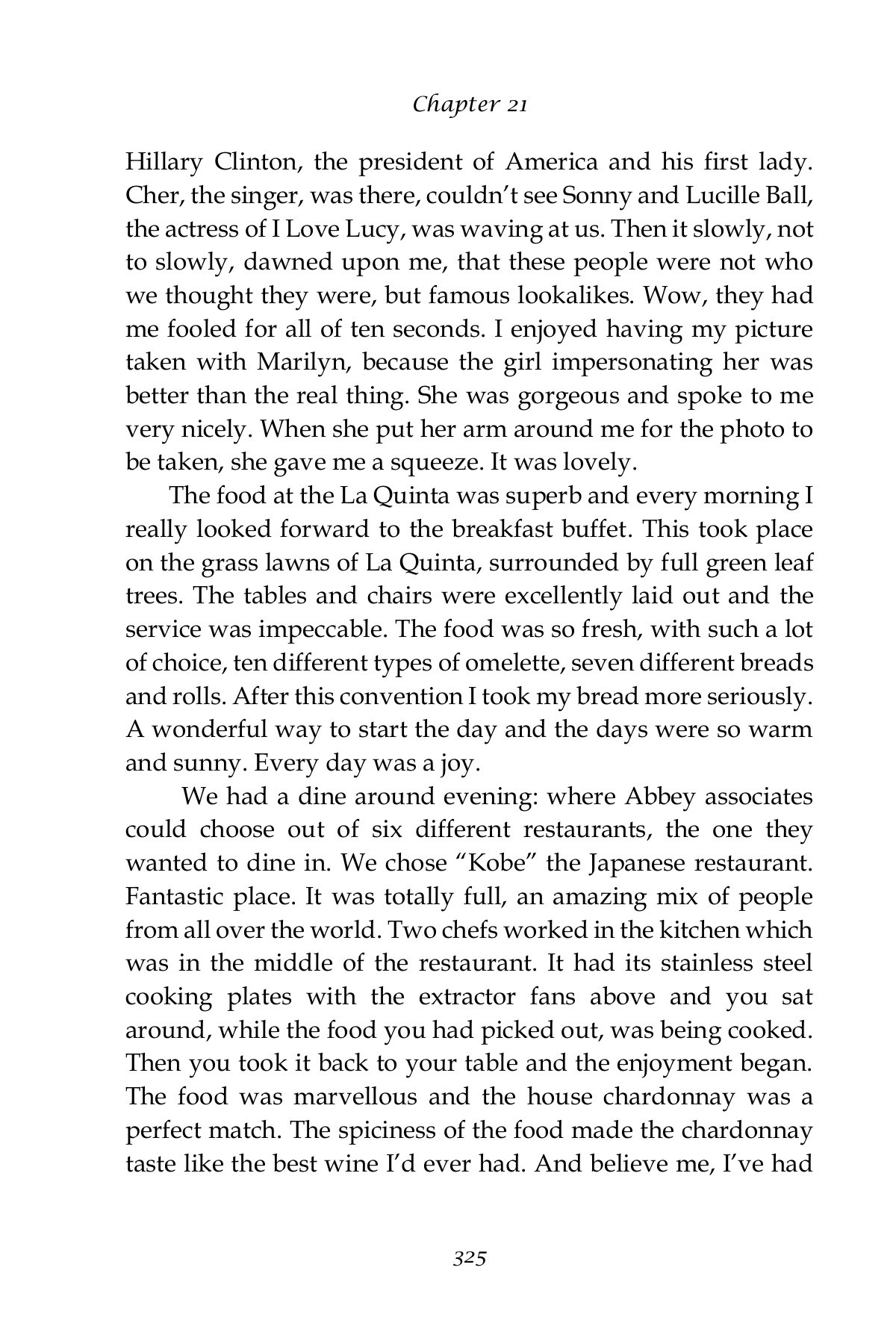 Chapter 21

Hillary Clinton, the president of America and his first lady. Cher, the singer, was there, couldn't see Sonny and Lucille Ball, the actress of I Love Lucy, was waving at us. Then it slowly, not to slowly, dawned upon me, that these people were not who we thought they were, but famous lookalikes. Wow, they had me fooled for all of ten seconds. I enjoyed having my picture taken with Marilyn, because the girl impersonating her was better than the real thing. She was gorgeous and spoke to me very nicely. When she put her arm around me for the photo to be taken, she gave me a squeeze. It was lovely.

The food at the La Quinta was superb and every morning I really looked forward to the breakfast buffet. This took place on the grass lawns of La Quinta, surrounded by full green leaf trees. The tables and chairs were excellently laid out and the service was impeccable. The food was so fresh, with such a lot of choice, ten different types of omelette, seven different breads and rolls. After this convention I took my bread more seriously. A wonderful way to start the day and the days were so warm and sunny. Every day was a joy.

We had a dine around evening: where Abbey associates could choose out of six different restaurants, the one they wanted to dine in. We chose "Kobe" the Japanese restaurant. Fantastic place. It was totally full, an amazing mix of people from all over the world. Two chefs worked in the kitchen which was in the middle of the restaurant. It had its stainless steel cooking plates with the extractor fans above and you sat around, while the food you had picked out, was being cooked. Then you took it back to your table and the enjoyment began. The food was marvellous and the house chardonnay was a perfect match. The spiciness of the food made the chardonnay taste like the best wine I'd ever had. And believe me, I've had

325